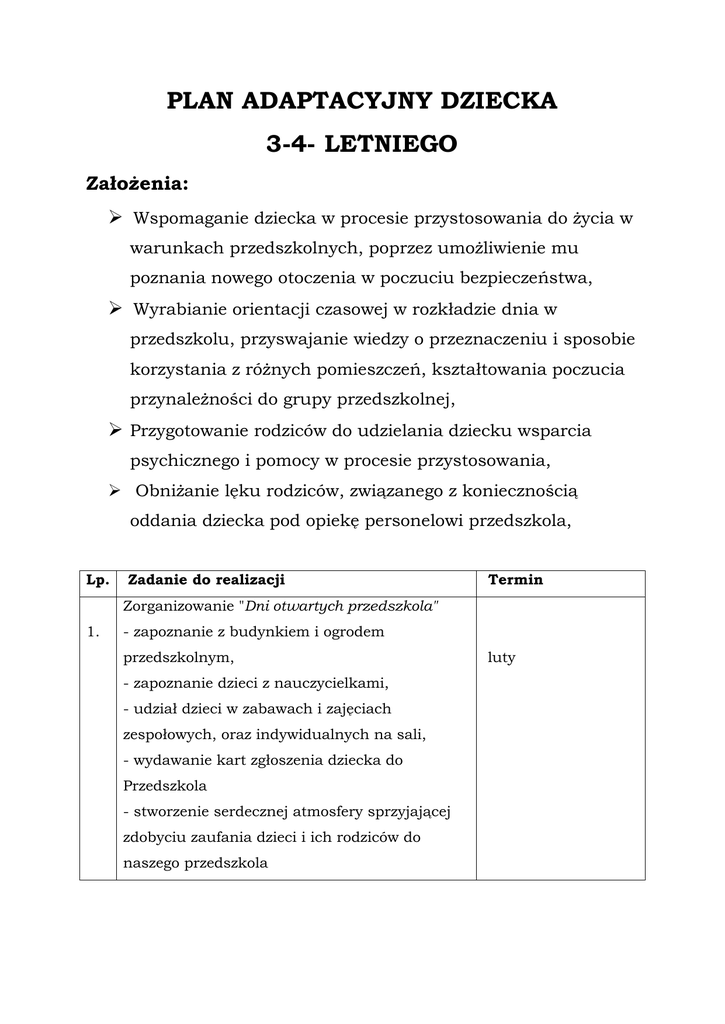 PLAN ADAPTACYJNY DZIECKA
3-4- LETNIEGO

Założenia:

➢ Wspomaganie dziecka w procesie przystosowania do życia w warunkach przedszkolnych, poprzez umożliwienie mu poznania nowego otoczenia w poczuciu bezpieczeństwa,
➢ Wyrabianie orientacji czasowej w rozkładzie dnia w przedszkolu, przyswajanie wiedzy o przeznaczeniu i sposobie korzystania z różnych pomieszczeń, kształtowania poczucia przynależności do grupy przedszkolnej,
➢ Przygotowanie rodziców do udzielania dziecku wsparcia psychicznego i pomocy w procesie przystosowania,
➢ Obniżanie lęku rodziców, związanego z koniecznością oddania dziecka pod opiekę personelowi przedszkola,

| Lp. | Zadanie do realizacji | Termin |
|---|---|---|
| 1. | Zorganizowanie "Dni otwartych przedszkola" - zapoznanie z budynkiem i ogrodem przedszkolnym, - zapoznanie dzieci z nauczycielkami, - udział dzieci w zabawach i zajęciach zespołowych, oraz indywidualnych na sali, - wydawanie kart zgłoszenia dziecka do Przedszkola - stworzenie serdecznej atmosfery sprzyjającej zdobyciu zaufania dzieci i ich rodziców do naszego przedszkola | luty |